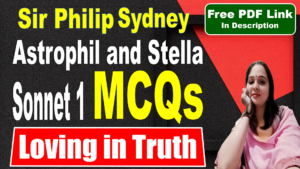 Sir Philip Sydney

Free PDF Link
In Description

Astrophil and Stella

Sonnet 1 MCQs

Loving in Truth